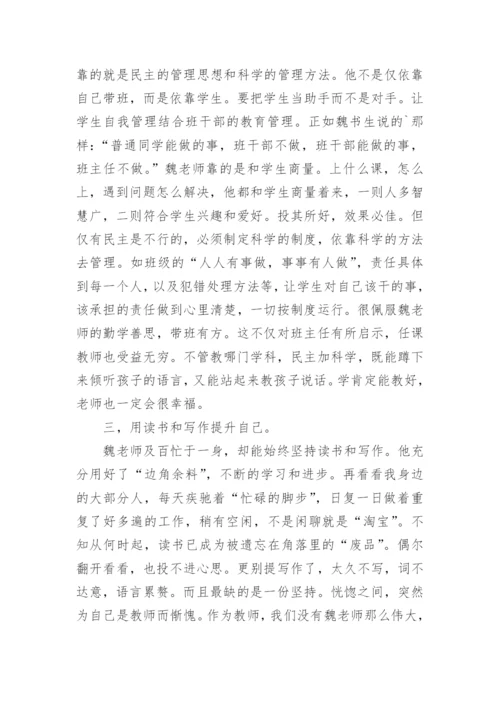 靠的就是民主的管理思想和科学的管理方法。他不是仅依靠自己带班，而是依靠学生。要把学生当助手而不是对手。让学生自我管理结合班干部的教育管理。正如魏书生说的`那样：“普通同学能做的事，班干部不做，班干部能做的事，班主任不做。”魏老师靠的是和学生商量。上什么课，怎么上，遇到问题怎么解决，他都和学生商量着来，一则人多智慧广，二则符合学生兴趣和爱好。投其所好，效果必佳。但仅有民主是不行的，必须制定科学的制度，依靠科学的方法去管理。如班级的“人人有事做，事事有人做”，责任具体到每一个人，以及犯错处理方法等，让学生对自己该干的事，该承担的责任做到心里清楚，一切按制度运行。很佩服魏老师的勤学善思，带班有方。这不仅对班主任有所启示，任课教师也受益无穷。不管教哪门学科，民主加科学，既能蹲下来倾听孩子的语言，又能站起来教孩子说话。学肯定能教好，老师也一定会很幸福。

三，用读书和写作提升自己。

魏老师及百忙于一身，却能始终坚持读书和写作。他充分用好了“边角余料”，不断的学习和进步。再看看我身边的大部分人，每天疾驰着“忙碌的脚步”，日复一日做着重复了好多遍的工作，稍有空闲，不是闲聊就是“淘宝”。不知从何时起，读书已成为被遗忘在角落里的“废品”。偶尔翻开看看，也投不进心思。更别提写作了，太久不写，词不达意，语言累赘。而且最缺的是一份坚持。恍惚之间，突然为自己是教师而惭愧。作为教师，我们没有魏老师那么伟大，